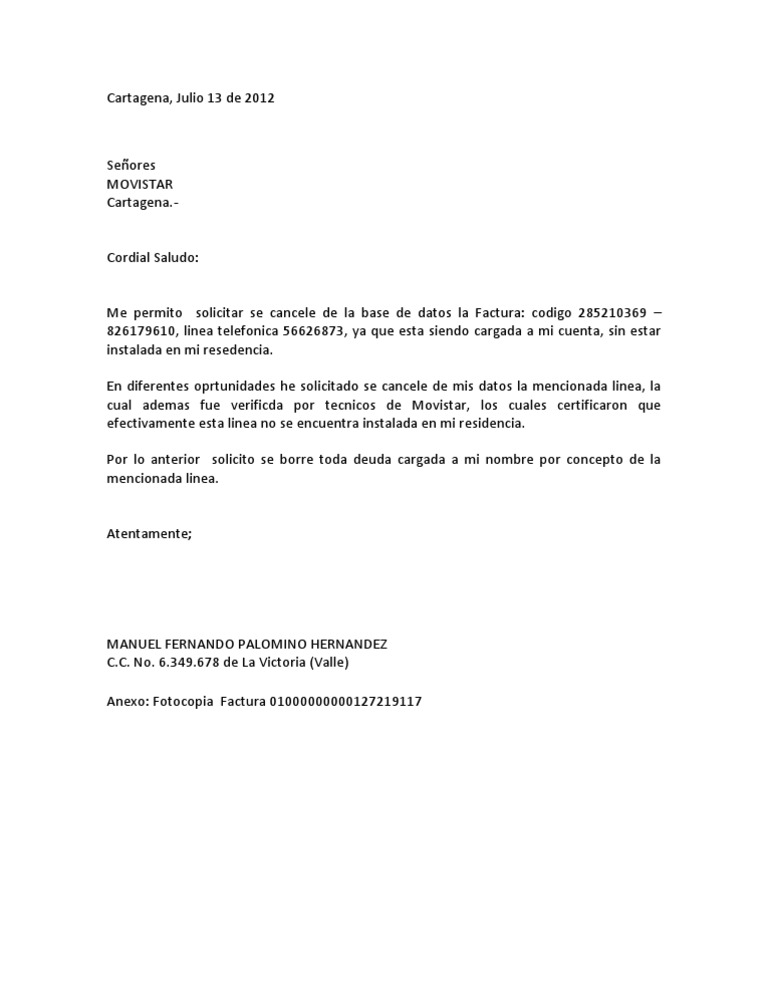 Cartagena, Julio 13 de 2012

Señores
MOVISTAR
Cartagena.-

Cordial Saludo:

Me permito solicitar se cancele de la base de datos la Factura: codigo 285210369 – 826179610, linea telefonica 56626873, ya que esta siendo cargada a mi cuenta, sin estar instalada en mi resedencia.

En diferentes oprtunidades he solicitado se cancele de mis datos la mencionada linea, la cual ademas fue verificda por tecnicos de Movistar, los cuales certificaron que efectivamente esta linea no se encuentra instalada en mi residencia.

Por lo anterior solicito se borre toda deuda cargada a mi nombre por concepto de la mencionada linea.

Atentamente;

MANUEL FERNANDO PALOMINO HERNANDEZ
C.C. No. 6.349.678 de La Victoria (Valle)

Anexo: Fotocopia Factura 01000000000127219117